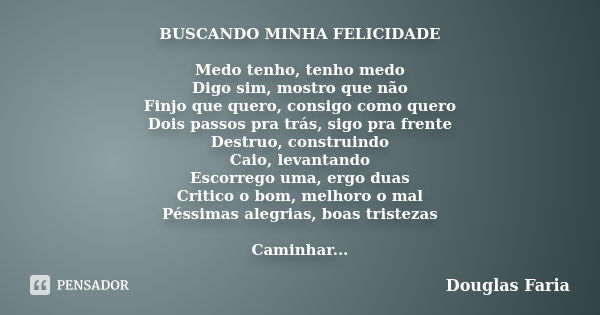 BUSCANDO MINHA FELICIDADE

Medo tenho, tenho medo
Digo sim, mostro que não
Finjo que quero, consigo como quero
Dois passos pra trás, sigo pra frente
Destruo, construindo
Caio, levantando
Escorrego uma, ergo duas
Critico o bom, melhoro o mal
Péssimas alegrias, boas tristezas

Caminhar...

PENSADOR

Douglas Faria